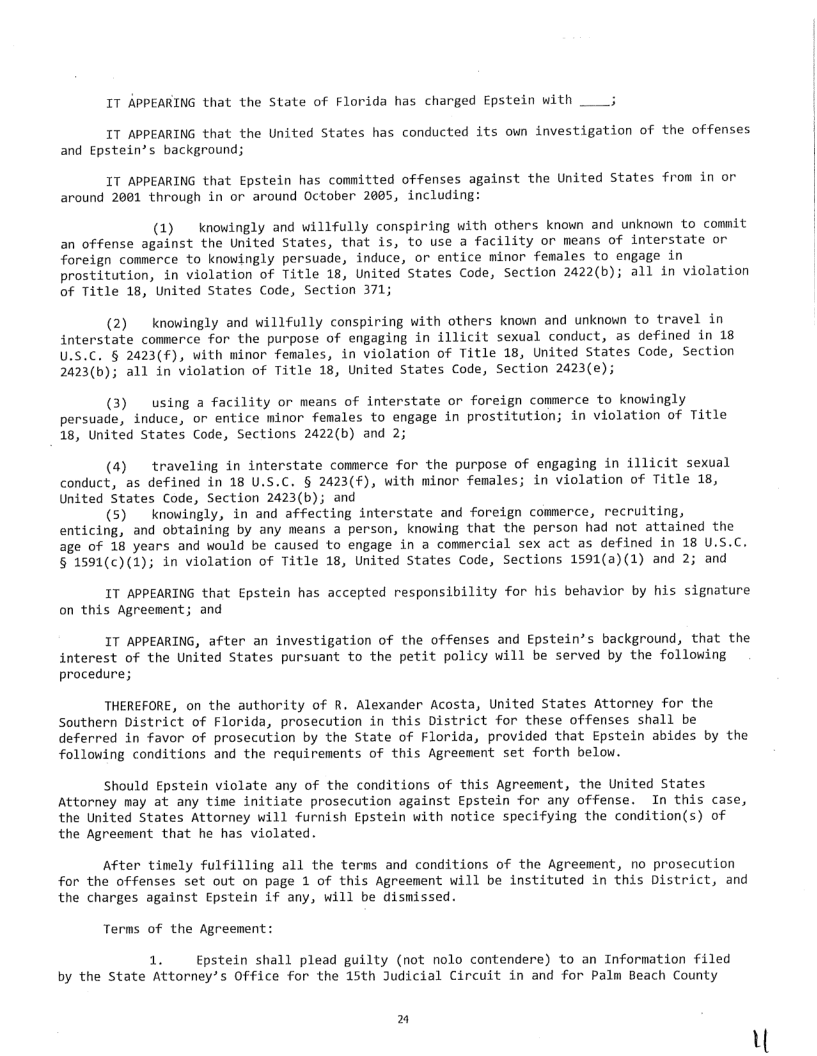 IT APPEARING that the State of Florida has charged Epstein with ____;

IT APPEARING that the United States has conducted its own investigation of the offenses and Epstein's background;

IT APPEARING that Epstein has committed offenses against the United States from in or around 2001 through in or around October 2005, including:

(1) knowingly and willfully conspiring with others known and unknown to commit an offense against the United States, that is, to use a facility or means of interstate or foreign commerce to knowingly persuade, induce, or entice minor females to engage in prostitution, in violation of Title 18, United States Code, Section 2422(b); all in violation of Title 18, United States Code, Section 371;

(2) knowingly and willfully conspiring with others known and unknown to travel in interstate commerce for the purpose of engaging in illicit sexual conduct, as defined in 18 U.S.C. § 2423(f), with minor females, in violation of Title 18, United States Code, Section 2423(b); all in violation of Title 18, United States Code, Section 2423(e);

(3) using a facility or means of interstate or foreign commerce to knowingly persuade, induce, or entice minor females to engage in prostitution; in violation of Title 18, United States Code, Sections 2422(b) and 2;

(4) traveling in interstate commerce for the purpose of engaging in illicit sexual conduct, as defined in 18 U.S.C. § 2423(f), with minor females; in violation of Title 18, United States Code, Section 2423(b); and
(5) knowingly, in and affecting interstate and foreign commerce, recruiting, enticing, and obtaining by any means a person, knowing that the person had not attained the age of 18 years and would be caused to engage in a commercial sex act as defined in 18 U.S.C. § 1591(c)(1); in violation of Title 18, United States Code, Sections 1591(a)(1) and 2; and

IT APPEARING that Epstein has accepted responsibility for his behavior by his signature on this Agreement; and

IT APPEARING, after an investigation of the offenses and Epstein's background, that the interest of the United States pursuant to the petit policy will be served by the following procedure;

THEREFORE, on the authority of R. Alexander Acosta, United States Attorney for the Southern District of Florida, prosecution in this District for these offenses shall be deferred in favor of prosecution by the State of Florida, provided that Epstein abides by the following conditions and the requirements of this Agreement set forth below.

Should Epstein violate any of the conditions of this Agreement, the United States Attorney may at any time initiate prosecution against Epstein for any offense. In this case, the United States Attorney will furnish Epstein with notice specifying the condition(s) of the Agreement that he has violated.

After timely fulfilling all the terms and conditions of the Agreement, no prosecution for the offenses set out on page 1 of this Agreement will be instituted in this District, and the charges against Epstein if any, will be dismissed.

Terms of the Agreement:

1. Epstein shall plead guilty (not nolo contendere) to an Information filed by the State Attorney's Office for the 15th Judicial Circuit in and for Palm Beach County

24

11